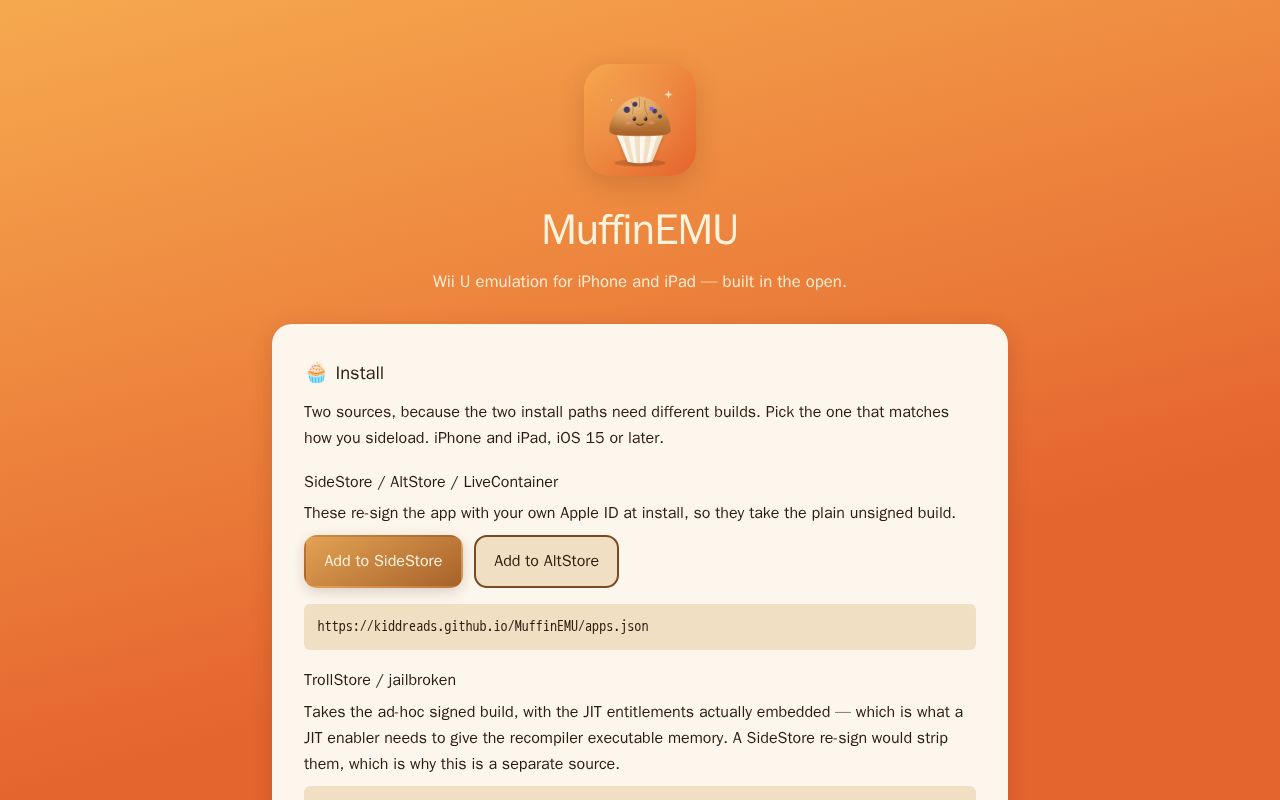 MuffinEMU

Wii U emulation for iPhone and iPad — built in the open.

🧁 Install

Two sources, because the two install paths need different builds. Pick the one that matches how you sideload. iPhone and iPad, iOS 15 or later.

SideStore / AltStore / LiveContainer

These re-sign the app with your own Apple ID at install, so they take the plain unsigned build.

Add to SideStore

Add to AltStore

https://kiddreads.github.io/MuffinEMU/apps.json

TrollStore / jailbroken

Takes the ad-hoc signed build, with the JIT entitlements actually embedded — which is what a JIT enabler needs to give the recompiler executable memory. A SideStore re-sign would strip them, which is why this is a separate source.